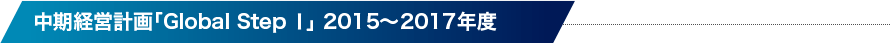 中期経営計画「Global Step Ⅰ」 2015～2017年度